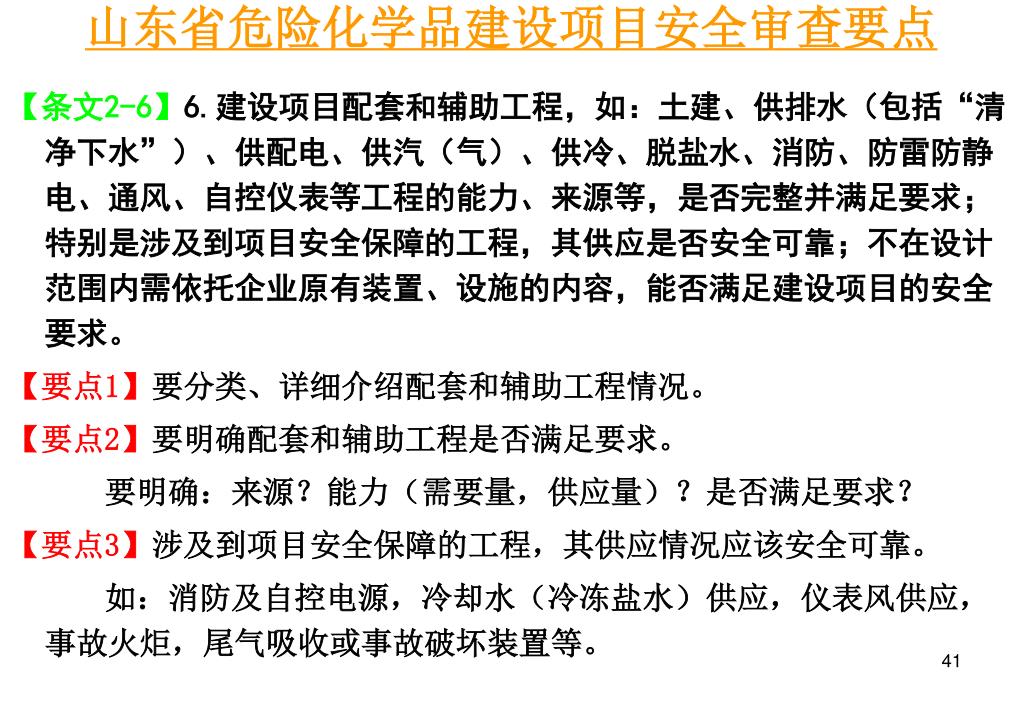 山东省危险化学品建设项目安全审查要点

【条文2-6】6.建设项目配套和辅助工程，如：土建、供排水（包括“清净下水”）、供配电、供汽（气）、供冷、脱盐水、消防、防雷防静电、通风、自控仪表等工程的能力、来源等，是否完整并满足要求；特别是涉及到项目安全保障的工程，其供应是否安全可靠；不在设计范围内需依托企业原有装置、设施的内容，能否满足建设项目的安全要求。

【要点1】要分类、详细介绍配套和辅助工程情况。

【要点2】要明确配套和辅助工程是否满足要求。

要明确：来源？能力（需要量，供应量）？是否满足要求？

【要点3】涉及到项目安全保障的工程，其供应情况应该安全可靠。

如：消防及自控电源，冷却水（冷冻盐水）供应，仪表风供应，事故火炬，尾气吸收或事故破坏装置等。

41